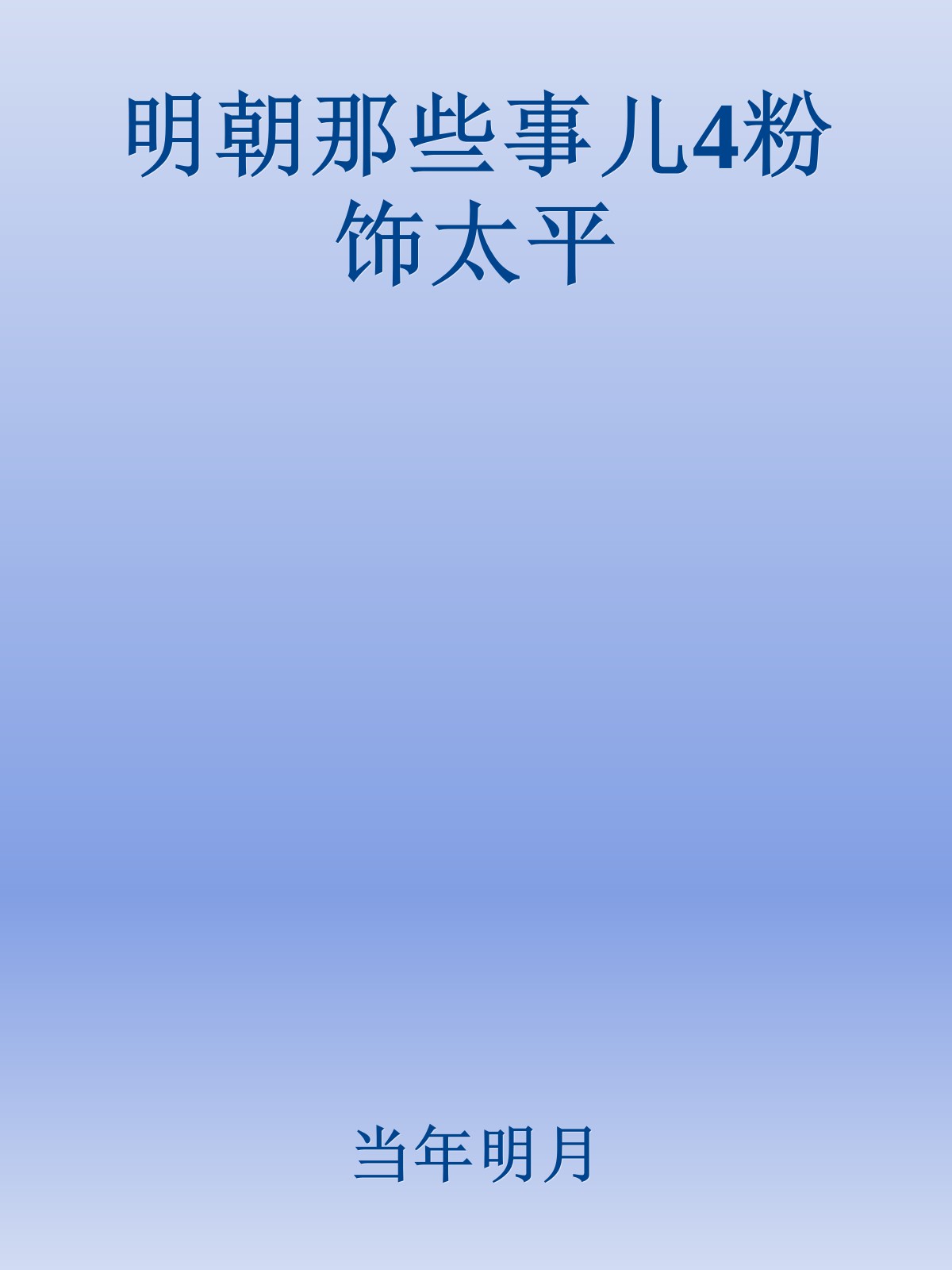 明朝那些事儿4粉饰太平

当年明月